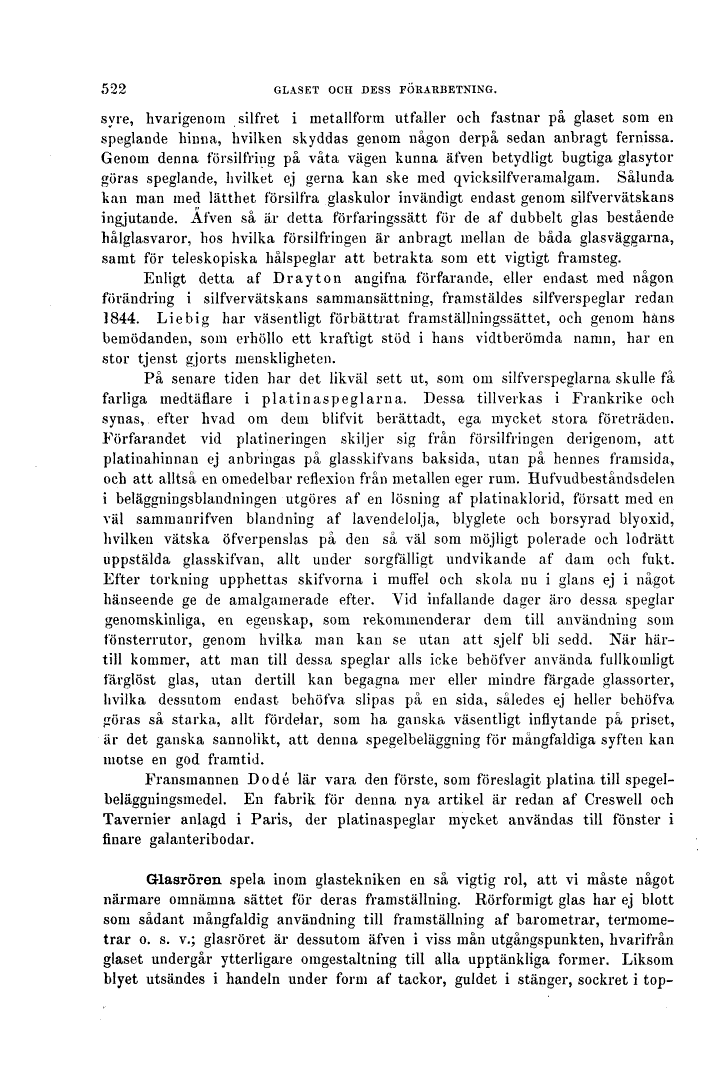 522 GLASET OCH DESS FÖRARBETNING.

syre, hvarigenom silfret i metallform utfaller och fastnar på glaset som en speglande hinna, hvilken skyddas genom någon derpå sedan anbragt fernissa. Genom denna försilfring på våta vägen kunna äfven betydligt bugtiga glasytor göras speglande, hvilket ej gerna kan ske med qvicksilfveramalgam. Sålunda kan man med lätthet försilfra glaskulor invändigt endast genom silfvervätskans ingjutande. Äfven så är detta förfaringssätt för de af dubbelt glas bestående hålglasvaror, hos hvilka försilfringen är anbragt mellan de båda glasväggarna, samt för teleskopiska hålspeglar att betrakta som ett vigtigt framsteg.

Enligt detta af Drayton angifna förfarande, eller endast med någon förändring i silfvervätskans sammansättning, framstäldes silfverspeglar redan 1844. Liebig har väsentligt förbättrat framställningssättet, och genom hans bemödanden, som erhöllo ett kraftigt stöd i hans vidtberömda namn, har en stor tjenst gjorts menskligheten.

På senare tiden har det likväl sett ut, som om silfverspeglarna skulle få farliga medtäflare i platinaspeglarna. Dessa tillverkas i Frankrike och synas, efter hvad om dem blifvit berättadt, ega mycket stora företräden. Förfarandet vid platineringen skiljer sig från försilfringen derigenom, att platinahinnan ej anbringas på glasskifvans baksida, utan på hennes framsida, och att alltså en omedelbar reflexion från metallen eger rum. Hufvudbeståndsdelen i beläggningsblandningen utgöres af en lösning af platinaklorid, försatt med en väl sammanrifven blandning af lavendelolja, blyglete och borsyrad blyoxid, hvilken vätska öfverpenslas på den så väl som möjligt polerade och lodrätt uppstälda glasskifvan, allt under sorgfälligt undvikande af dam och fukt. Efter torkning upphettas skifvorna i muffel och skola nu i glans ej i något hänseende ge de amalgamerade efter. Vid infallande dager äro dessa speglar genomskinliga, en egenskap, som rekommenderar dem till användning som fönsterrutor, genom hvilka man kan se utan att sjelf bli sedd. När härtill kommer, att man till dessa speglar alls icke behöfver använda fullkomligt färglöst glas, utan dertill kan begagna mer eller mindre färgade glassorter, hvilka dessutom endast behöfva slipas på en sida, således ej heller behöfva göras så starka, allt fördelar, som ha ganska väsentligt inflytande på priset, är det ganska sannolikt, att denna spegelbeläggning för mångfaldiga syften kan motse en god framtid.

Fransmannen Dodé lär vara den förste, som föreslagit platina till spegelbeläggningsmedel. En fabrik för denna nya artikel är redan af Creswell och Tavernier anlagd i Paris, der platinaspeglar mycket användas till fönster i finare galanteribodar.

Glasrören spela inom glastekniken en så vigtig rol, att vi måste något närmare omnämna sättet för deras framställning. Rörformigt glas har ej blott som sådant mångfaldig användning till framställning af barometrar, termometrar o. s. v.; glasröret är dessutom äfven i viss mån utgångspunkten, hvarifrån glaset undergår ytterligare omgestaltning till alla upptänkliga former. Liksom blyet utsändes i handeln under form af tackor, guldet i stänger, sockret i top-